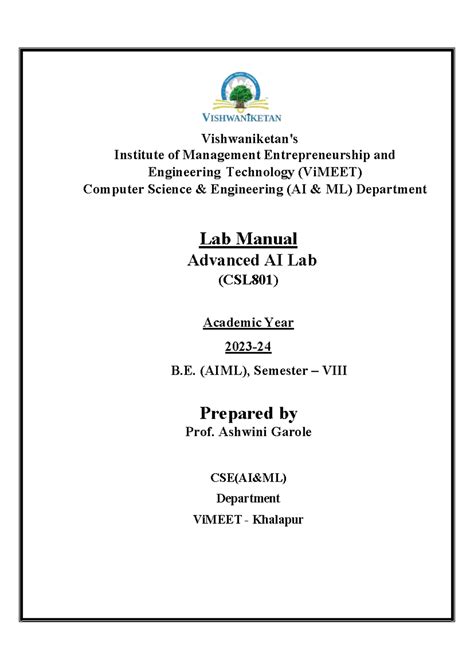 VISHWANIKETAN

Vishwaniketan's
Institute of Management Entrepreneurship and
Engineering Technology (ViMEET)
Computer Science & Engineering (AI & ML) Department

Lab Manual
Advanced AI Lab
(CSL801)

Academic Year
2023-24
B.E. (AIML), Semester – VIII

Prepared by
Prof. Ashwini Garole

CSE(AI&ML)
Department
ViMEET - Khalapur